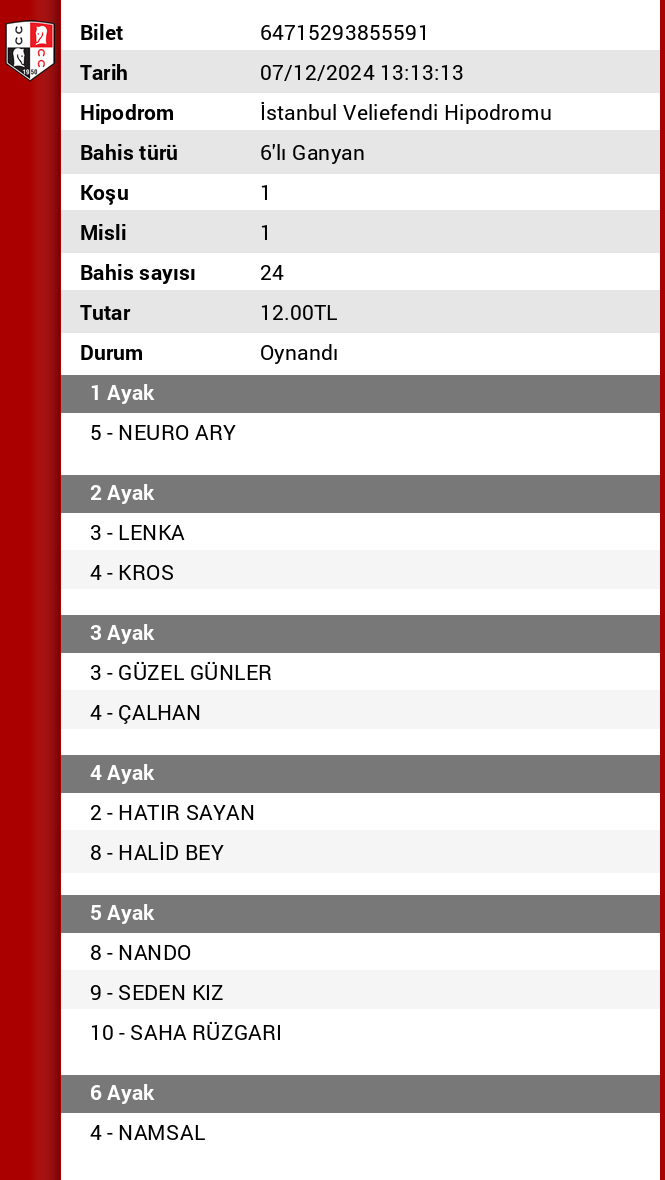 | Bilet | 64715293855591 |
|---|---|
| Tarih | 07/12/2024 13:13:13 |
| Hipodrom | İstanbul Veliefendi Hipodromu |
| Bahis türü | 6'lı Ganyan |
| Koşu | 1 |
| Misli | 1 |
| Bahis sayısı | 24 |
| Tutar | 12.00TL |
| Durum | Oynandı |

1 Ayak

5 - NEURO ARY

2 Ayak

3 - LENKA

4 - KROS

3 Ayak

3 - GÜZEL GÜNLER

4 - ÇALHAN

4 Ayak

2 - HATIR SAYAN

8 - HALİD BEY

5 Ayak

8 - NANDO

9 - SEDEN KIZ

10 - SAHA RÜZGARI

6 Ayak

4 - NAMSAL